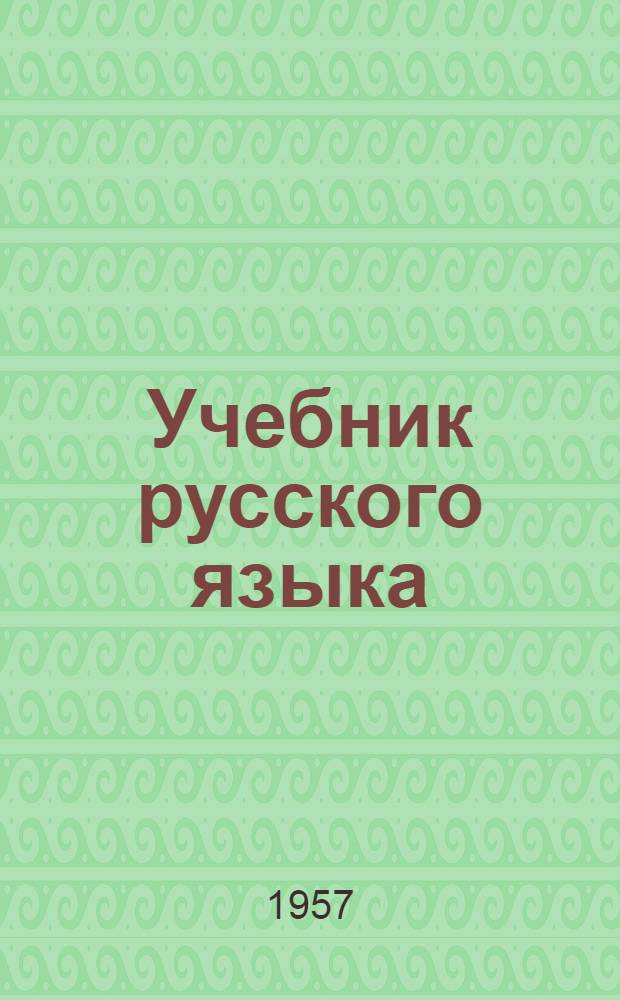 Учебник русского языка

1957